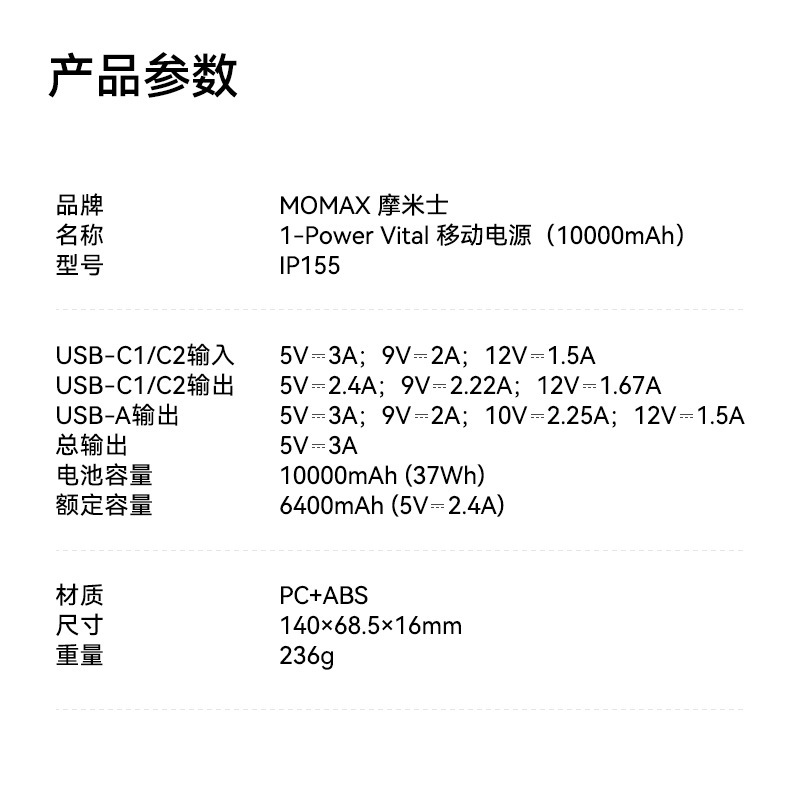 产品参数

品牌 MOMAX 摩米士
名称 1-Power Vital 移动电源（10000mAh）
型号 IP155

USB-C1/C2输入 5V⎓3A；9V⎓2A；12V⎓1.5A
USB-C1/C2输出 5V⎓2.4A；9V⎓2.22A；12V⎓1.67A
USB-A输出 5V⎓3A；9V⎓2A；10V⎓2.25A；12V⎓1.5A
总输出 5V⎓3A
电池容量 10000mAh (37Wh)
额定容量 6400mAh (5V⎓2.4A)

材质 PC+ABS
尺寸 140×68.5×16mm
重量 236g